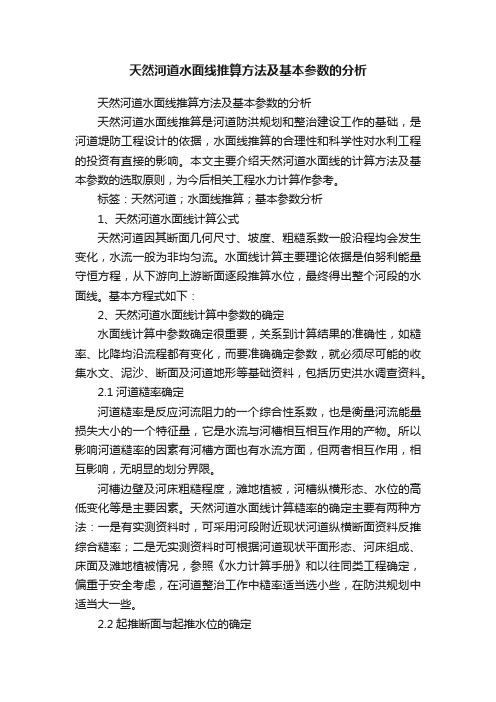 天然河道水面线推算方法及基本参数的分析

天然河道水面线推算方法及基本参数的分析

天然河道水面线推算是河道防洪规划和整治建设工作的基础，是河道堤防工程设计的依据，水面线推算的合理性和科学性对水利工程的投资有直接的影响。本文主要介绍天然河道水面线的计算方法及基本参数的选取原则，为今后相关工程水力计算作参考。

标签：天然河道；水面线推算；基本参数分析

1、天然河道水面线计算公式

天然河道因其断面几何尺寸、坡度、粗糙系数一般沿程均会发生变化，水流一般为非均匀流。水面线计算主要理论依据是伯努利能量守恒方程，从下游向上游断面逐段推算水位，最终得出整个河段的水面线。基本方程式如下：

2、天然河道水面线计算中参数的确定

水面线计算中参数确定很重要，关系到计算结果的准确性，如糙率、比降均沿流程都有变化，而要准确确定参数，就必须尽可能的收集水文、泥沙、断面及河道地形等基础资料，包括历史洪水调查资料。

2.1 河道糙率确定

河道糙率是反应河流阻力的一个综合性系数，也是衡量河流能量损失大小的一个特征量，它是水流与河槽相互相互作用的产物。所以影响河道糙率的因素有河槽方面也有水流方面，但两者相互作用，相互影响，无明显的划分界限。

河槽边壁及河床粗糙程度，滩地植被，河槽纵横形态、水位的高低变化等是主要因素。天然河道水面线计算糙率的确定主要有两种方法：一是有实测资料时，可采用河段附近现状河道纵横断面资料反推综合糙率；二是无实测资料时可根据河道现状平面形态、河床组成、床面及滩地植被情况，参照《水力计算手册》和以往同类工程确定，偏重于安全考虑，在河道整治工作中糙率适当选小些，在防洪规划中适当大一些。

2.2 起推断面与起推水位的确定